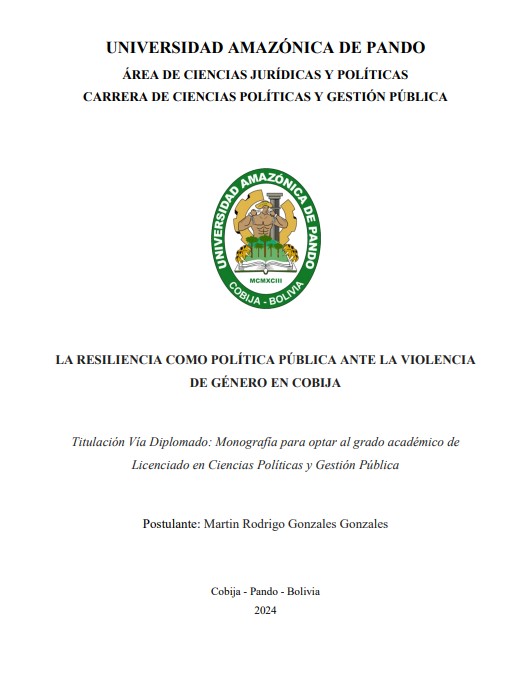 UNIVERSIDAD AMAZÓNICA DE PANDO
ÁREA DE CIENCIAS JURÍDICAS Y POLÍTICAS
CARRERA DE CIENCIAS POLÍTICAS Y GESTIÓN PÚBLICA

UNIVERSIDAD AMAZÓNICA DE PANDO
MCMXCIII
COBIJA - BOLIVIA

LA RESILIENCIA COMO POLÍTICA PÚBLICA ANTE LA VIOLENCIA DE GÉNERO EN COBIJA

Titulación Vía Diplomado: Monografía para optar al grado académico de Licenciado en Ciencias Políticas y Gestión Pública

Postulante: Martin Rodrigo Gonzales Gonzales

Cobija - Pando - Bolivia
2024